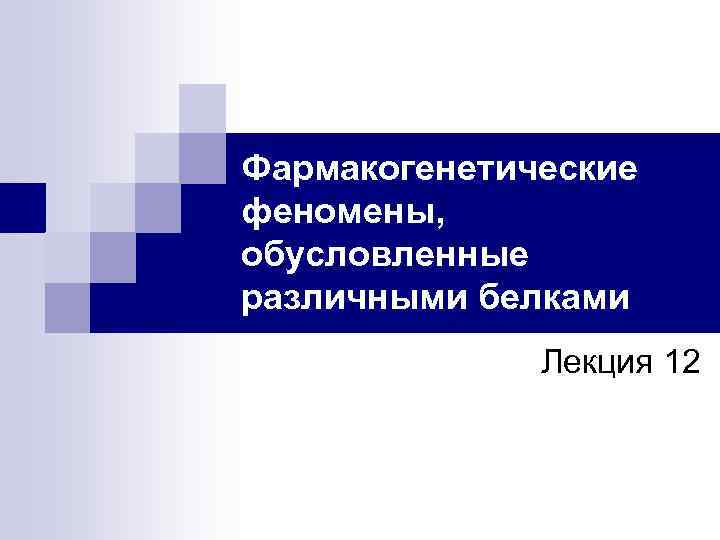 Фармакогенетические феномены, обусловленные различными белками

Лекция 12